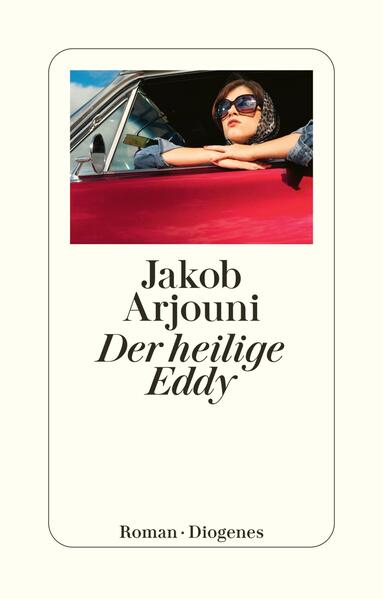 Jakob Arjouni
Der heilige Eddy

Roman · Diogenes